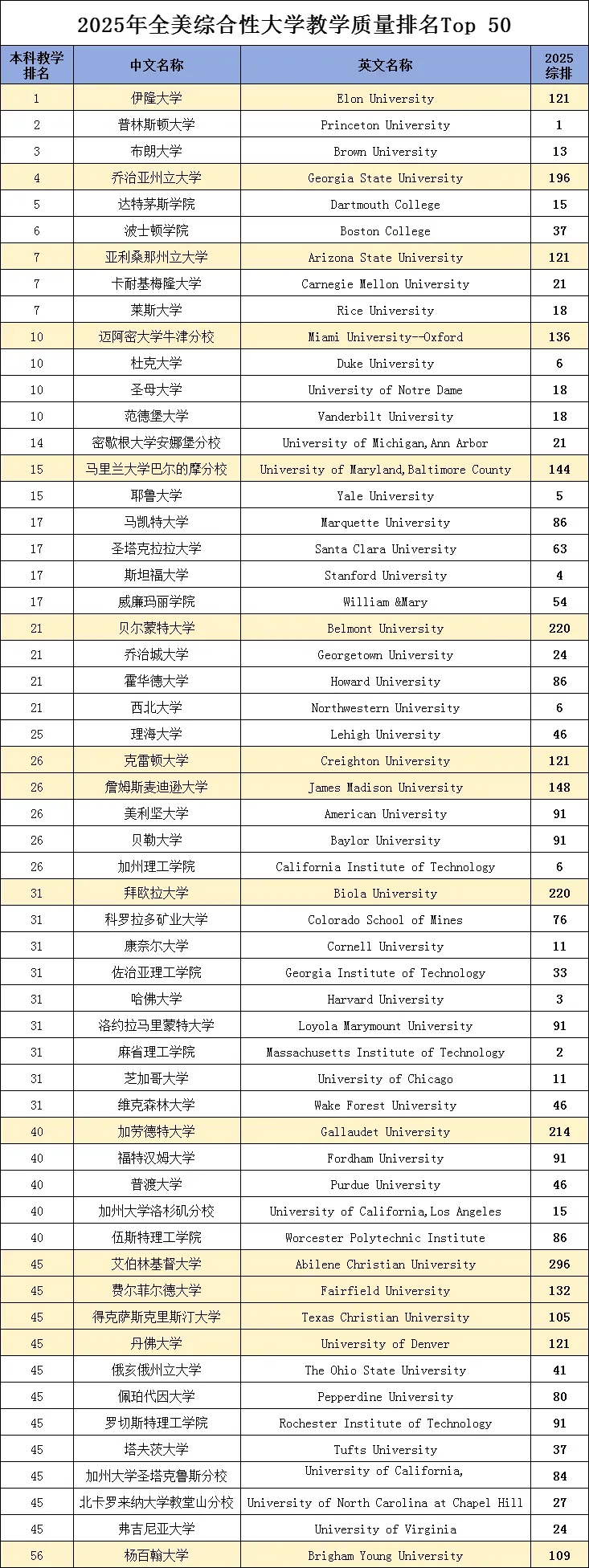 2025年全美综合性大学教学质量排名Top 50

| 本科教学排名 | 中文名称 | 英文名称 | 2025综排 |
|---|---|---|---|
| 1 | 伊隆大学 | Elon University | 121 |
| 2 | 普林斯顿大学 | Princeton University | 1 |
| 3 | 布朗大学 | Brown University | 13 |
| 4 | 乔治亚州立大学 | Georgia State University | 196 |
| 5 | 达特茅斯学院 | Dartmouth College | 15 |
| 6 | 波士顿学院 | Boston College | 37 |
| 7 | 亚利桑那州立大学 | Arizona State University | 121 |
| 7 | 卡耐基梅隆大学 | Carnegie Mellon University | 21 |
| 7 | 莱斯大学 | Rice University | 18 |
| 10 | 迈阿密大学牛津分校 | Miami University--Oxford | 136 |
| 10 | 杜克大学 | Duke University | 6 |
| 10 | 圣母大学 | University of Notre Dame | 18 |
| 10 | 范德堡大学 | Vanderbilt University | 18 |
| 14 | 密歇根大学安娜堡分校 | University of Michigan,Ann Arbor | 21 |
| 15 | 马里兰大学巴尔的摩分校 | University of Maryland,Baltimore County | 144 |
| 15 | 耶鲁大学 | Yale University | 5 |
| 17 | 马凯特大学 | Marquette University | 86 |
| 17 | 圣塔克拉拉大学 | Santa Clara University | 63 |
| 17 | 斯坦福大学 | Stanford University | 4 |
| 17 | 威廉玛丽学院 | William &Mary | 54 |
| 21 | 贝尔蒙特大学 | Belmont University | 220 |
| 21 | 乔治城大学 | Georgetown University | 24 |
| 21 | 霍华德大学 | Howard University | 86 |
| 21 | 西北大学 | Northwestern University | 6 |
| 25 | 理海大学 | Lehigh University | 46 |
| 26 | 克雷顿大学 | Creighton University | 121 |
| 26 | 詹姆斯麦迪逊大学 | James Madison University | 148 |
| 26 | 美利坚大学 | American University | 91 |
| 26 | 贝勒大学 | Baylor University | 91 |
| 26 | 加州理工学院 | California Institute of Technology | 6 |
| 31 | 拜欧拉大学 | Biola University | 220 |
| 31 | 科罗拉多矿业大学 | Colorado School of Mines | 76 |
| 31 | 康奈尔大学 | Cornell University | 11 |
| 31 | 佐治亚理工学院 | Georgia Institute of Technology | 33 |
| 31 | 哈佛大学 | Harvard University | 3 |
| 31 | 洛约拉马里蒙特大学 | Loyola Marymount University | 91 |
| 31 | 麻省理工学院 | Massachusetts Institute of Technology | 2 |
| 31 | 芝加哥大学 | University of Chicago | 11 |
| 31 | 维克森林大学 | Wake Forest University | 46 |
| 40 | 加劳德特大学 | Gallaudet University | 214 |
| 40 | 福特汉姆大学 | Fordham University | 91 |
| 40 | 普渡大学 | Purdue University | 46 |
| 40 | 加州大学洛杉矶分校 | University of California,Los Angeles | 15 |
| 40 | 伍斯特理工学院 | Worcester Polytechnic Institute | 86 |
| 45 | 艾伯林基督大学 | Abilene Christian University | 296 |
| 45 | 费尔菲尔德大学 | Fairfield University | 132 |
| 45 | 得克萨斯克里斯汀大学 | Texas Christian University | 105 |
| 45 | 丹佛大学 | University of Denver | 121 |
| 45 | 俄亥俄州立大学 | The Ohio State University | 41 |
| 45 | 佩珀代因大学 | Pepperdine University | 80 |
| 45 | 罗切斯特理工学院 | Rochester Institute of Technology | 91 |
| 45 | 塔夫茨大学 | Tufts University | 37 |
| 45 | 加州大学圣塔克鲁斯分校 | University of California, | 84 |
| 45 | 北卡罗来纳大学教堂山分校 | University of North Carolina at Chapel Hill | 27 |
| 45 | 弗吉尼亚大学 | University of Virginia | 24 |
| 56 | 杨百翰大学 | Brigham Young University | 109 |